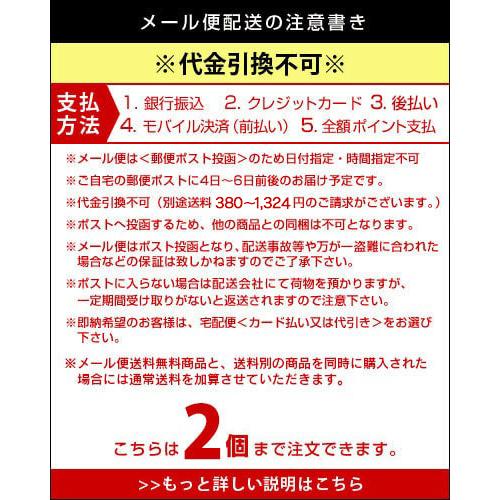 メール便配送の注意書き

※代金引換不可※

支払方法

1. 銀行振込　2. クレジットカード　3. 後払い
4. モバイル決済（前払い）　5. 全額ポイント支払

※メール便は＜郵便ポスト投函＞のため日付指定・時間指定不可

※ご自宅の郵便ポストに4日～6日前後のお届け予定です。

※代金引換不可（別途送料 380~1,324円のご請求がございます。）

※ポストへ投函するため、他の商品との同梱は不可となります。

※メール便はポスト投函となり、配送事故等や万が一盗難に合われた場合などの保証は致しかねますのでご了承下さい。

※ポストに入らない場合は配送会社にて荷物を預かりますが、一定期間受け取りがないと返送されますので注意下さい。

※即納希望のお客様は、宅配便＜カード払い又は代引き＞をお選び下さい。

※メール便送料無料商品と、送料別の商品を同時に購入された場合には通常送料を加算させていただきます。

こちらは2個まで注文できます。

>>もっと詳しい説明はこちら